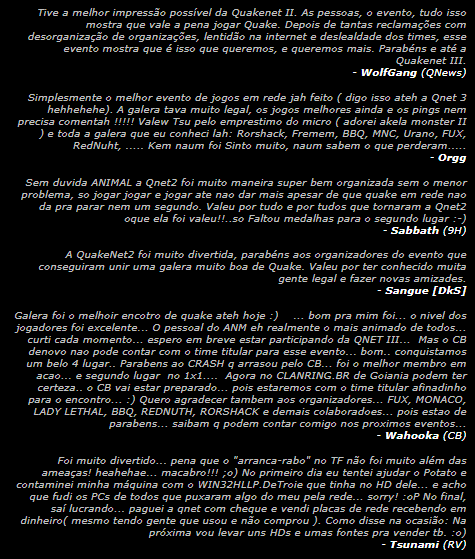 Tive a melhor impressão possível da Quakenet II. As pessoas, o evento, tudo isso mostra que vale a pena jogar Quake. Depois de tantas reclamações com desorganização de organizações, lentidão na internet e deslealdade dos times, esse evento mostra que é isso que queremos, e queremos mais. Parabéns e até a Quakenet III.
- WolfGang (QNews)

Simplesmente o melhor evento de jogos em rede jah feito ( digo isso ateh a Qnet 3 hehhehehe). A galera tava muito legal, os jogos melhores ainda e os pings nem precisa comentah !!!!! Valew Tsu pelo emprestimo do micro ( adorei akela monster II ) e toda a galera que eu conheci lah: Rorshack, Fremem, BBQ, MNC, Urano, FUX, RedNuht, ..... Kem naum foi Sinto muito, naum sabem o que perderam.....
- Orgg

Sem duvida ANIMAL a Qnet2 foi muito maneira super bem organizada sem o menor problema, so jogar jogar e jogar ate nao dar mais apesar de que quake em rede nao da pra parar nem um segundo. Valeu por tudo e por tudos que tornaram a Qnet2 oque ela foi valeu!!..so Faltou medalhas para o segundo lugar :-)
- Sabbath (9H)

A QuakeNet2 foi muito divertida, parabéns aos organizadores do evento que conseguiram unir uma galera muito boa de Quake. Valeu por ter conhecido muita gente legal e fazer novas amizades.
- Sangue [DkS]

Galera foi o melhoir encotro de quake ateh hoje :) ... bom pra mim foi... o nivel dos jogadores foi excelente... O pessoal do ANM eh realmente o mais animado de todos... curti cada momento... espero em breve estar participando da QNET III... Mas o CB denovo nao pode contar com o time titular para esse evento... bom.. conquistamos um belo 4 lugar.. Parabens ao CRASH q arrasou pelo CB... foi o melhor membro em acao... e segundo lugar no 1x1.... Agora no CLANRING.BR de Goiania podem ter certeza.. o CB vai estar preparado... pois estaremos com o time titular afinadinho para o encontro... :) Quero agradecer tambem aos organizadores... FUX, MONACO, LADY LETHAL, BBQ, REDNUTH, RORSHACK e demais colaboradoes... pois estao de parabens... saibam q podem contar comigo nos proximos eventos...
- Wahooka (CB)

Foi muito divertido... pena que o "arranca-rabo" no TF não foi muito além das ameaças! heahehae... macabro!!! ;o) No primeiro dia eu tentei ajudar o Potato e contaminei minha máquina com o WIN32HLLP.DeTroie que tinha no HD dele... e acho que fudi os PCs de todos que puxaram algo do meu pela rede... sorry! :oP No final, saí lucrando... paguei a qnet com cheque e vendi placas de rede recebendo em dinheiro( mesmo tendo gente que usou e não comprou ). Como disse na ocasião: Na próxima vou levar uns HDs e umas fontes pra vender tb. :o)
- Tsunami (RV)